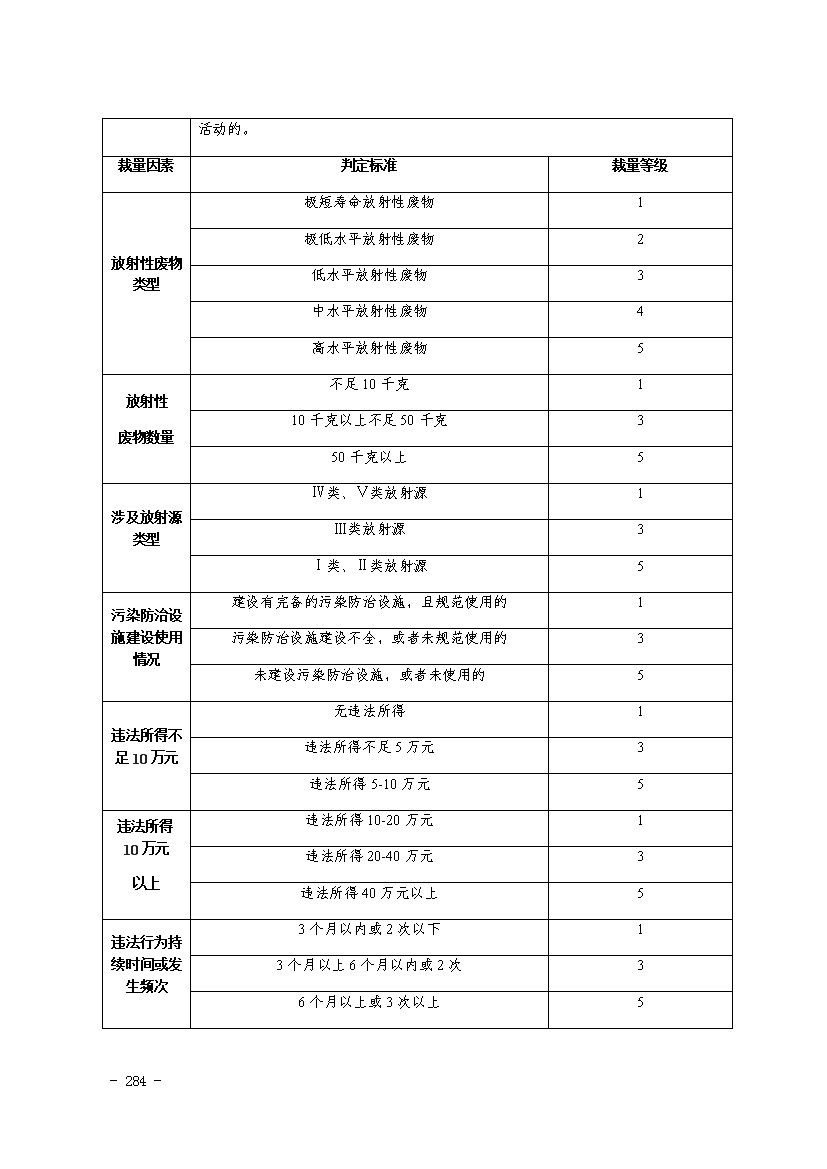 |  | 活动的。 |  |
|---|---|---|
| 裁量因素 | 判定标准 | 裁量等级 |
| 放射性废物类型 | 极短寿命放射性废物 | 1 |
|  | 极低水平放射性废物 | 2 |
|  | 低水平放射性废物 | 3 |
|  | 中水平放射性废物 | 4 |
|  | 高水平放射性废物 | 5 |
| 放射性废物数量 | 不足 10 千克 | 1 |
|  | 10 千克以上不足 50 千克 | 3 |
|  | 50 千克以上 | 5 |
| 涉及放射源类型 | Ⅳ类、Ⅴ类放射源 | 1 |
|  | Ⅲ类放射源 | 3 |
|  | Ⅰ类、Ⅱ类放射源 | 5 |
| 污染防治设施建设使用情况 | 建设有完备的污染防治设施，且规范使用的 | 1 |
|  | 污染防治设施建设不全，或者未规范使用的 | 3 |
|  | 未建设污染防治设施，或者未使用的 | 5 |
| 违法所得不足 10 万元 | 无违法所得 | 1 |
|  | 违法所得不足 5 万元 | 3 |
|  | 违法所得 5-10 万元 | 5 |
| 违法所得 10 万元以上 | 违法所得 10-20 万元 | 1 |
|  | 违法所得 20-40 万元 | 3 |
|  | 违法所得 40 万元以上 | 5 |
| 违法行为持续时间或发生频次 | 3 个月以内或 2 次以下 | 1 |
|  | 3 个月以上 6 个月以内或 2 次 | 3 |
|  | 6 个月以上或 3 次以上 | 5 |

- 284 -